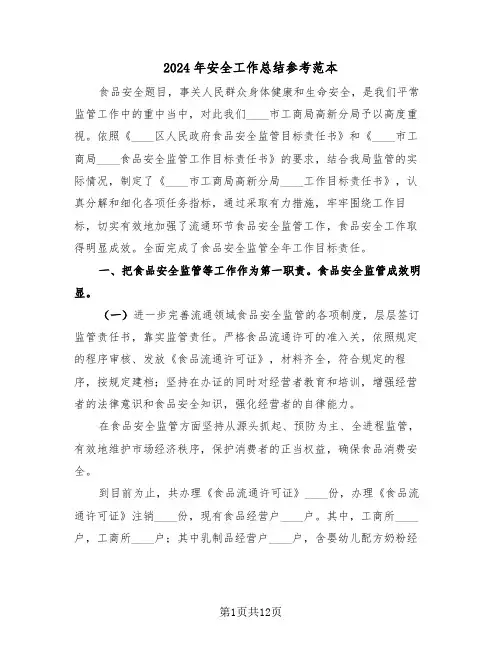 2024年安全工作总结参考范本

食品安全题目，事关人民群众身体健康和生命安全，是我们平常监管工作中的重中当中，对此我们____市工商局高新分局予以高度重视。依照《____区人民政府食品安全监管目标责任书》和《____市工商局____食品安全监管工作目标责任书》的要求，结合我局监管的实际情况，制定了《____市工商局高新分局____工作目标责任书》，认真分解和细化各项任务指标，通过采取有力措施，牢牢围绕工作目标，切实有效地加强了流通环节食品安全监管工作，食品安全工作取得明显成效。全面完成了食品安全监管全年工作目标责任。

一、把食品安全监管等工作作为第一职责。食品安全监管成效明显。

（一）进一步完善流通领域食品安全监管的各项制度，层层签订监管责任书，靠实监管责任。严格食品流通许可的准入关，依照规定的程序审核、发放《食品流通许可证》，材料齐全，符合规定的程序，按规定建档；坚持在办证的同时对经营者教育和培训，增强经营者的法律意识和食品安全知识，强化经营者的自律能力。

在食品安全监管方面坚持从源头抓起、预防为主、全进程监管，有效地维护市场经济秩序，保护消费者的正当权益，确保食品消费安全。

到目前为止，共办理《食品流通许可证》____份，办理《食品流通许可证》注销____份，现有食品经营户____户。其中，工商所____户，工商所____户；其中乳制品经营户____户，含婴幼儿配方奶粉经

第1页共12页